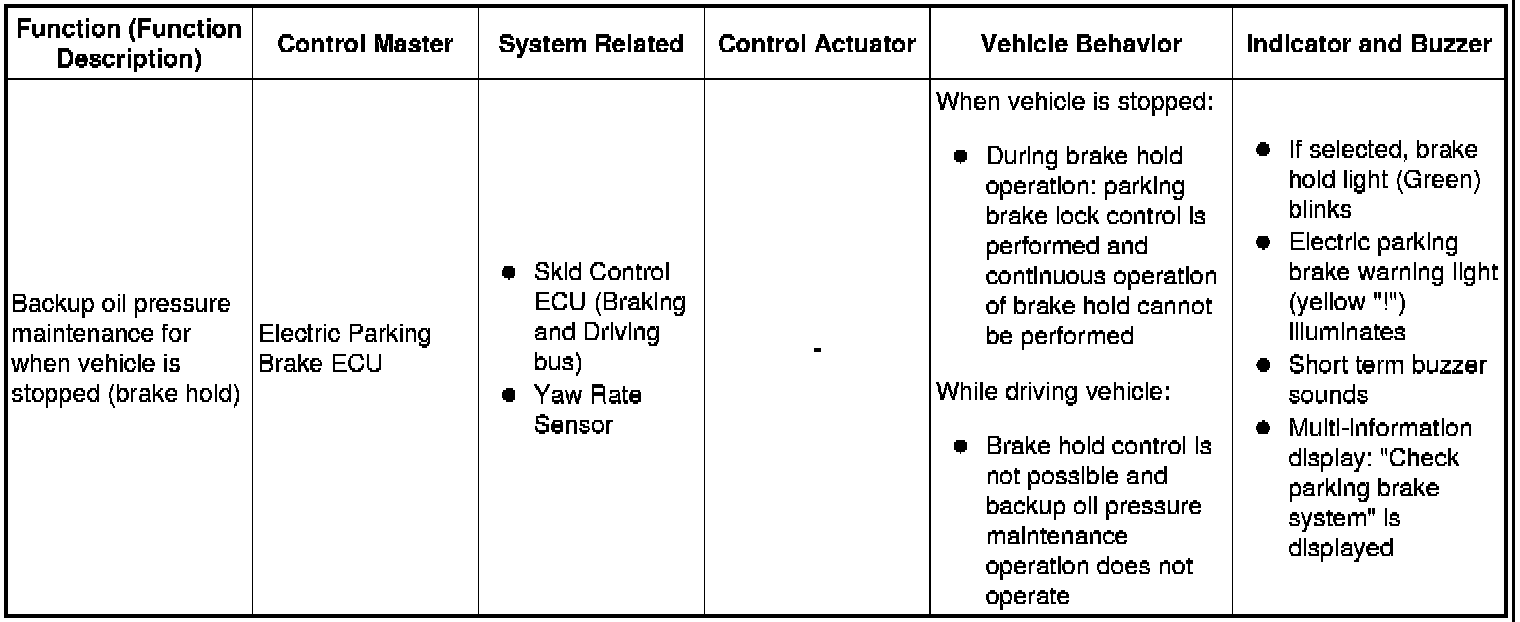 | Function (Function Description) | Control Master | System Related | Control Actuator | Vehicle Behavior | Indicator and Buzzer |
|---|---|---|---|---|---|
| Backup oil pressure maintenance for when vehicle is stopped (brake hold) | Electric Parking Brake ECU | ● Skid Control ECU (Braking and Driving bus) ● Yaw Rate Sensor | - | When vehicle is stopped: ● During brake hold operation: parking brake lock control is performed and continuous operation of brake hold cannot be performed While driving vehicle: ● Brake hold control is not possible and backup oil pressure maintenance operation does not operate | ● If selected, brake hold light (Green) blinks ● Electric parking brake warning light (yellow "!") illuminates ● Short term buzzer sounds ● Multi-information display: "Check parking brake system" is displayed |